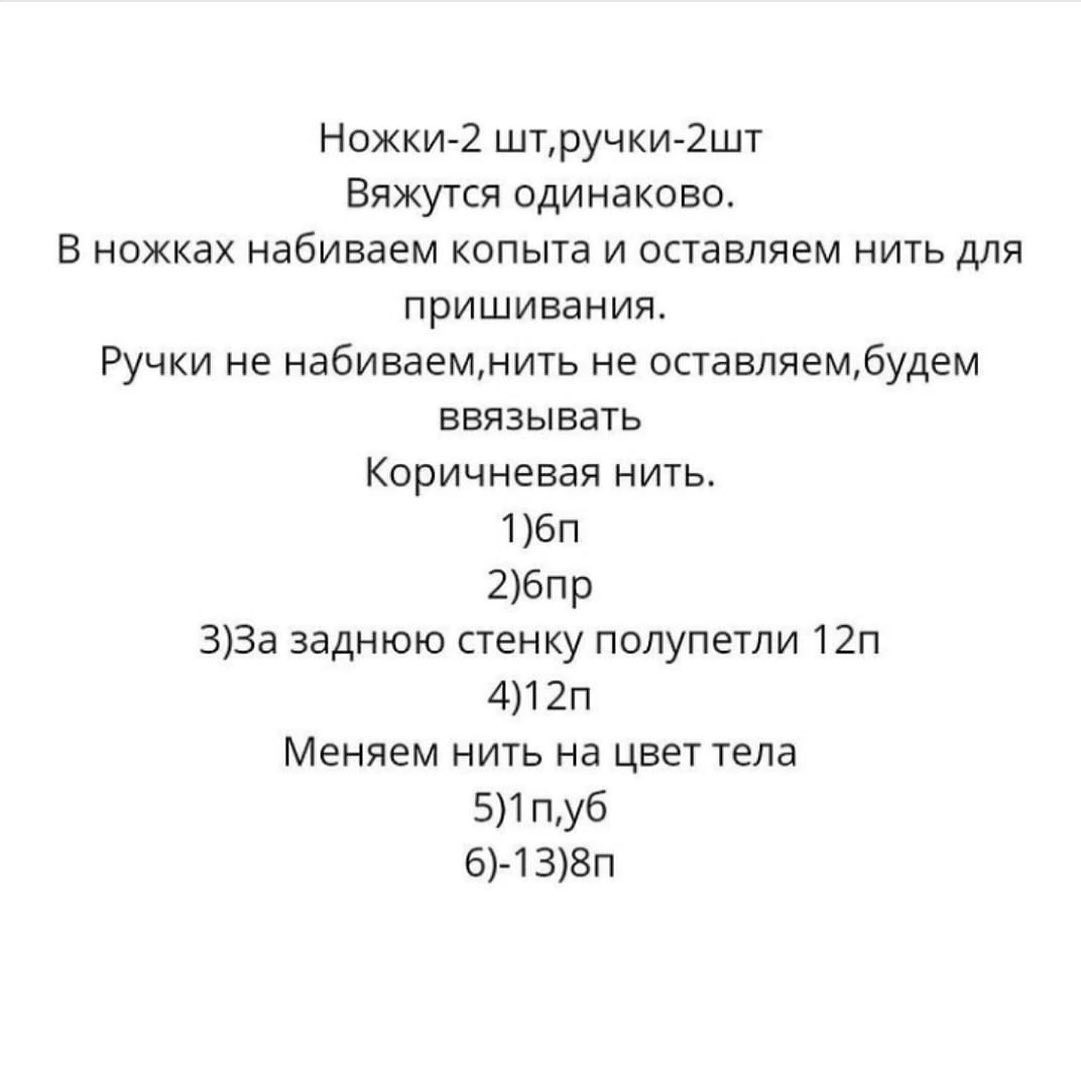 Ножки-2 шт,ручки-2шт
Вяжутся одинаково.
В ножках набиваем копыта и оставляем нить для пришивания.
Ручки не набиваем,нить не оставляем,будем ввязывать
Коричневая нить.
1)6п
2)6пр
3)За заднюю стенку полупетли 12п
4)12п
Меняем нить на цвет тела
5)1п,уб
6)-13)8п